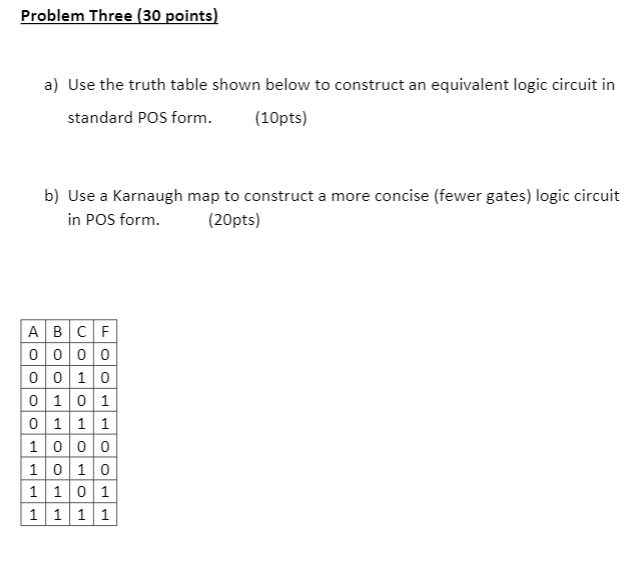 Problem Three (30 points)

a) Use the truth table shown below to construct an equivalent logic circuit in standard POS form. (10pts)

b) Use a Karnaugh map to construct a more concise (fewer gates) logic circuit in POS form. (20pts)

| A | B | C | F |
|---|---|---|---|
| 0 | 0 | 0 | 0 |
| 0 | 0 | 1 | 0 |
| 0 | 1 | 0 | 1 |
| 0 | 1 | 1 | 1 |
| 1 | 0 | 0 | 0 |
| 1 | 0 | 1 | 0 |
| 1 | 1 | 0 | 1 |
| 1 | 1 | 1 | 1 |